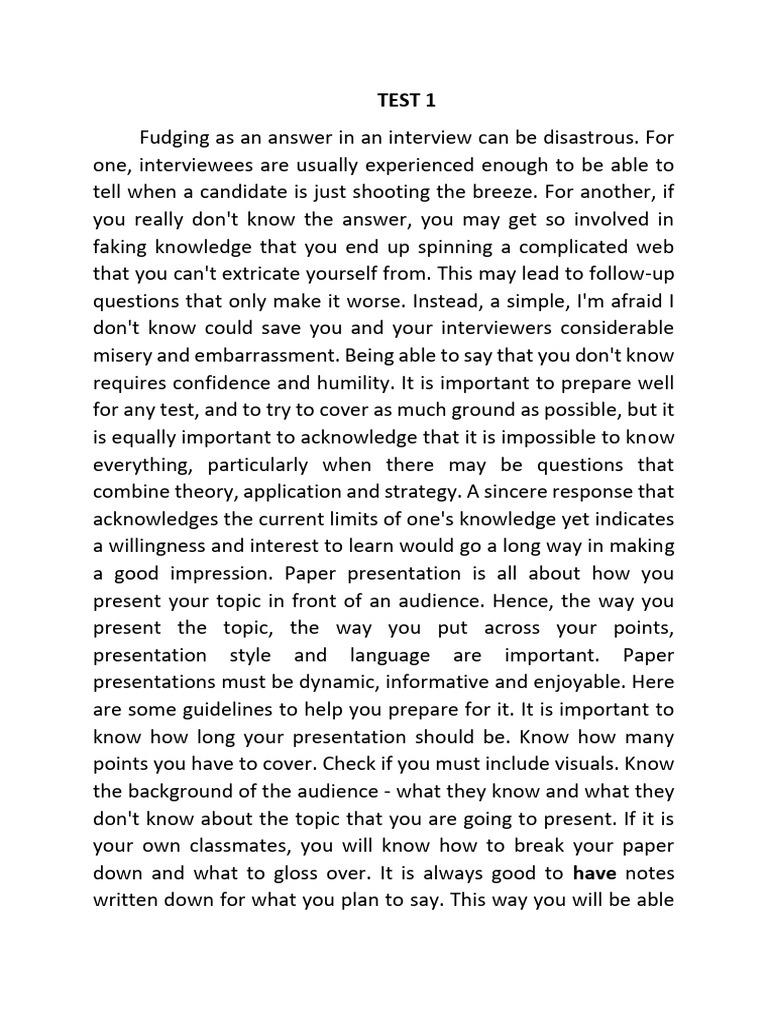 TEST 1

Fudging as an answer in an interview can be disastrous. For one, interviewees are usually experienced enough to be able to tell when a candidate is just shooting the breeze. For another, if you really don't know the answer, you may get so involved in faking knowledge that you end up spinning a complicated web that you can't extricate yourself from. This may lead to follow-up questions that only make it worse. Instead, a simple, I'm afraid I don't know could save you and your interviewers considerable misery and embarrassment. Being able to say that you don't know requires confidence and humility. It is important to prepare well for any test, and to try to cover as much ground as possible, but it is equally important to acknowledge that it is impossible to know everything, particularly when there may be questions that combine theory, application and strategy. A sincere response that acknowledges the current limits of one's knowledge yet indicates a willingness and interest to learn would go a long way in making a good impression. Paper presentation is all about how you present your topic in front of an audience. Hence, the way you present the topic, the way you put across your points, presentation style and language are important. Paper presentations must be dynamic, informative and enjoyable. Here are some guidelines to help you prepare for it. It is important to know how long your presentation should be. Know how many points you have to cover. Check if you must include visuals. Know the background of the audience - what they know and what they don't know about the topic that you are going to present. If it is your own classmates, you will know how to break your paper down and what to gloss over. It is always good to have notes written down for what you plan to say. This way you will be able